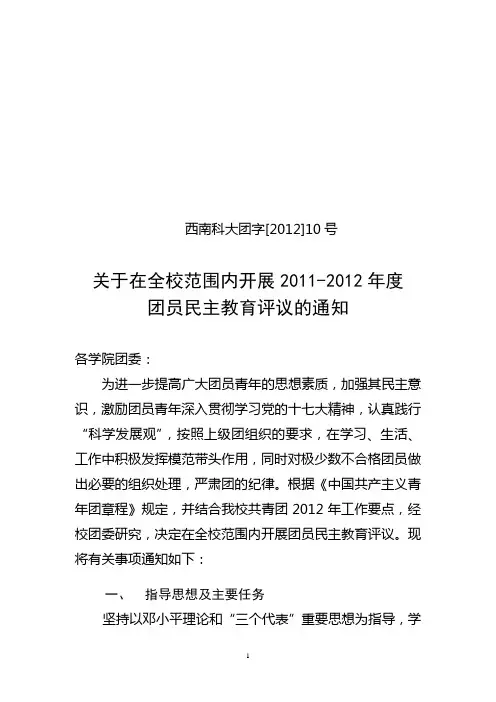 西南科大团字[2012]10 号

关于在全校范围内开展 2011-2012 年度
团员民主教育评议的通知

各学院团委：

为进一步提高广大团员青年的思想素质，加强其民主意识，激励团员青年深入贯彻学习党的十七大精神，认真践行“科学发展观”，按照上级团组织的要求，在学习、生活、工作中积极发挥模范带头作用，同时对极少数不合格团员做出必要的组织处理，严肃团的纪律。根据《中国共产主义青年团章程》规定，并结合我校共青团 2012 年工作要点，经校团委研究，决定在全校范围内开展团员民主教育评议。现将有关事项通知如下：

一、　指导思想及主要任务

坚持以邓小平理论和“三个代表”重要思想为指导，学

1